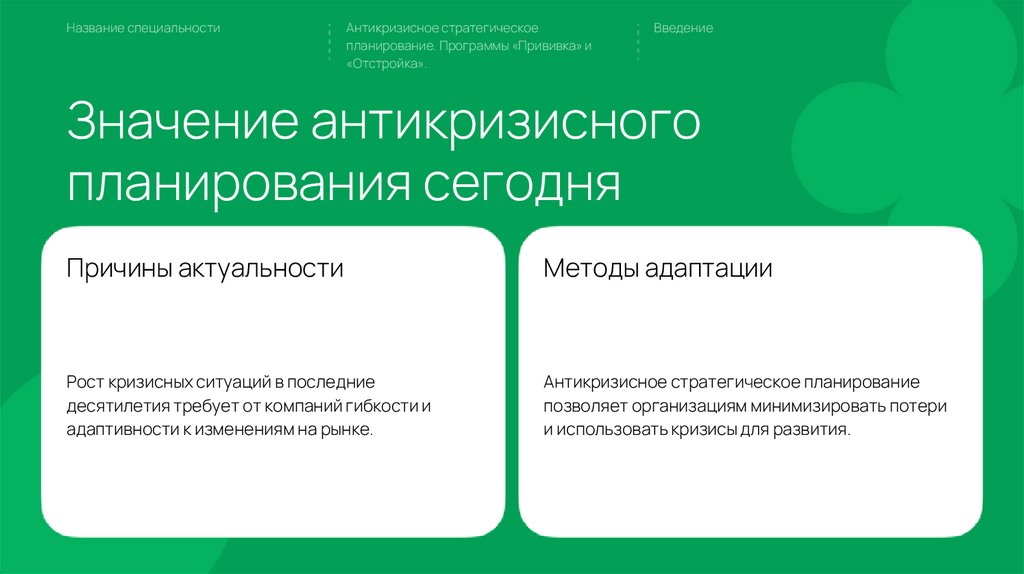 Название специальности

Антикризисное стратегическое планирование. Программы «Прививка» и «Отстройка».

Введение

Значение антикризисного планирования сегодня

Причины актуальности

Рост кризисных ситуаций в последние десятилетия требует от компаний гибкости и адаптивности к изменениям на рынке.

Методы адаптации

Антикризисное стратегическое планирование позволяет организациям минимизировать потери и использовать кризисы для развития.